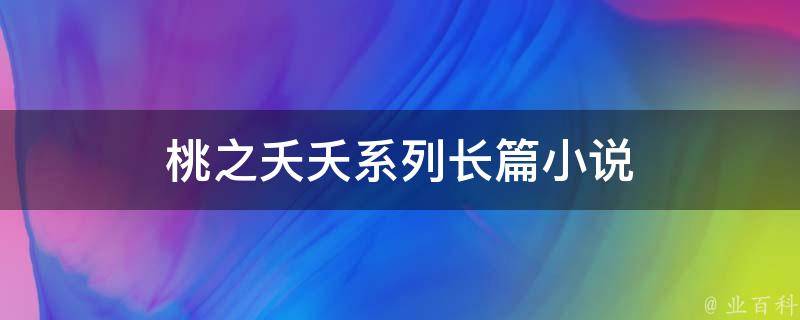 桃之夭夭系列长篇小说

@ 业百科